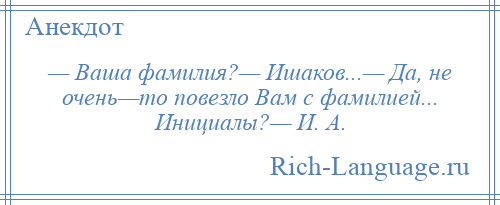 Анекдот

— Ваша фамилия?— Ишаков...— Да, не очень—то повезло Вам с фамилией... Инициалы?— И. А.

Rich-Language.ru